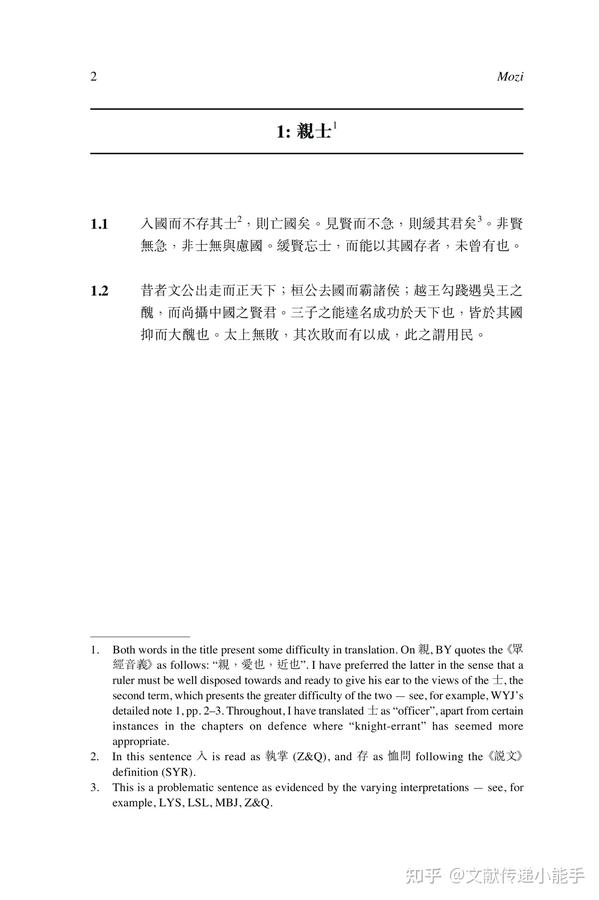 2 Mozi

1: 親士$^{1}$

1.1 入國而不存其士$^{2}$，則亡國矣。見賢而不急，則緩其君矣$^{3}$。非賢無急，非士無與慮國。緩賢忘士，而能以其國存者，未曾有也。

1.2 昔者文公出走而正天下；桓公去國而霸諸侯；越王勾踐遇吳王之醜，而尚攝中國之賢君。三子之能達名成功於天下也，皆於其國抑而大醜也。太上無敗，其次敗而有以成，此之謂用民。

1. Both words in the title present some difficulty in translation. On 親, BY quotes the《眾經音義》as follows: "親，愛也，近也". I have preferred the latter in the sense that a ruler must be well disposed towards and ready to give his ear to the views of the 士, the second term, which presents the greater difficulty of the two — see, for example, WYJ's detailed note 1, pp. 2–3. Throughout, I have translated 士 as "officer", apart from certain instances in the chapters on defence where "knight-errant" has seemed more appropriate.
2. In this sentence 入 is read as 執掌 (Z&Q), and 存 as 恤問 following the《說文》definition (SYR).
3. This is a problematic sentence as evidenced by the varying interpretations — see, for example, LYS, LSL, MBJ, Z&Q.

知乎 @文献传递小能手